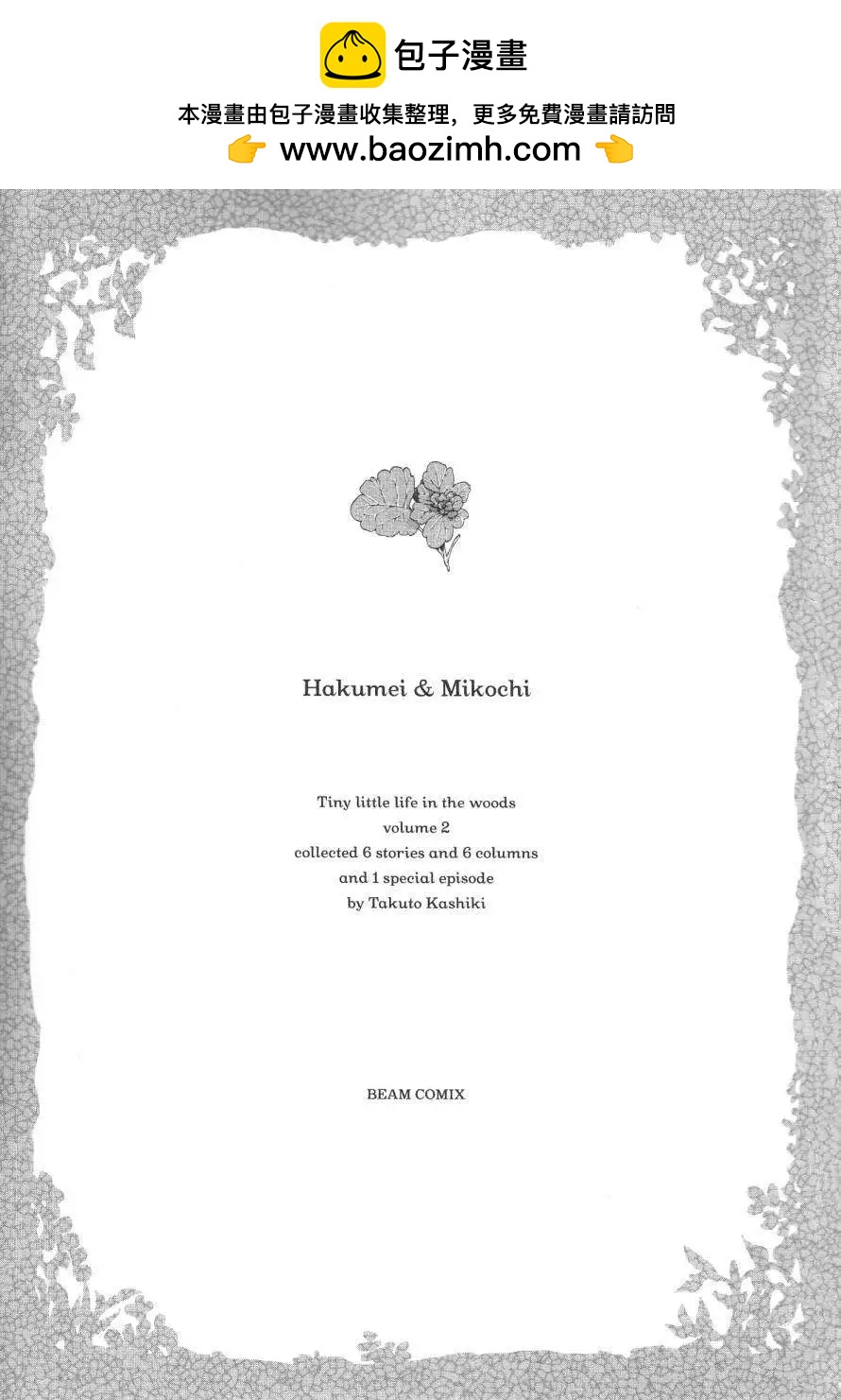 包子漫畫

本漫畫由包子漫畫收集整理，更多免費漫畫請訪問

👉 www.baozimh.com 👈

Hakumei & Mikochi

Tiny little life in the woods
volume 2
collected 6 stories and 6 columns
and 1 special episode
by Takuto Kashiki

BEAM COMIX